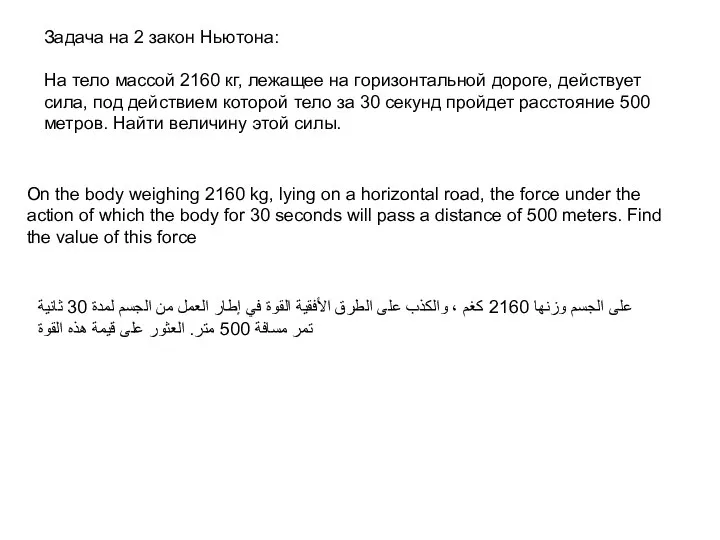 Задача на 2 закон Ньютона:

На тело массой 2160 кг, лежащее на горизонтальной дороге, действует сила, под действием которой тело за 30 секунд пройдет расстояние 500 метров. Найти величину этой силы.

On the body weighing 2160 kg, lying on a horizontal road, the force under the action of which the body for 30 seconds will pass a distance of 500 meters. Find the value of this force

على الجسم وزنها 2160 كغم ، والكذب على الطرق الأفقية القوة في إطار العمل من الجسم لمدة 30 ثانية تمر مسافة 500 متر. العثور على قيمة هذه القوة